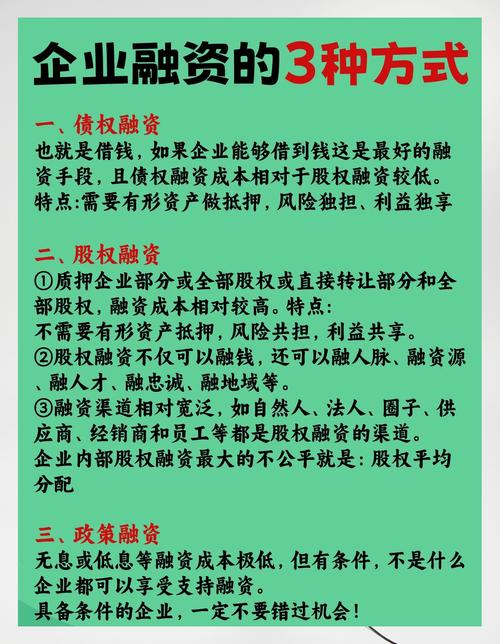 企业融资的3种方式

一、债权融资
也就是借钱，如果企业能够借到钱这是最好的融资手段，且债权融资成本相对于股权融资较低。
特点:需要有形资产做抵押，风险独担、利益独享

二、股权融资
①质押企业部分或全部股权或直接转让部分和全部股权，融资成本相对较高。特点:
不需要有形资产抵押，风险共担，利益共享。
②股权融资不仅可以融钱，还可以融人脉、融资源、融人才、融忠诚、融地域等。
③融资渠道相对宽泛，如自然人、法人、圈子、供应商、经销商和员工等都是股权融资的渠道。
企业内部股权融资最大的不公平就是：股权平均分配

三、政策融资
无息或低息等融资成本极低，但有条件，不是什么企业都可以享受支持融资。
具备条件的企业，一定不要错过机会！